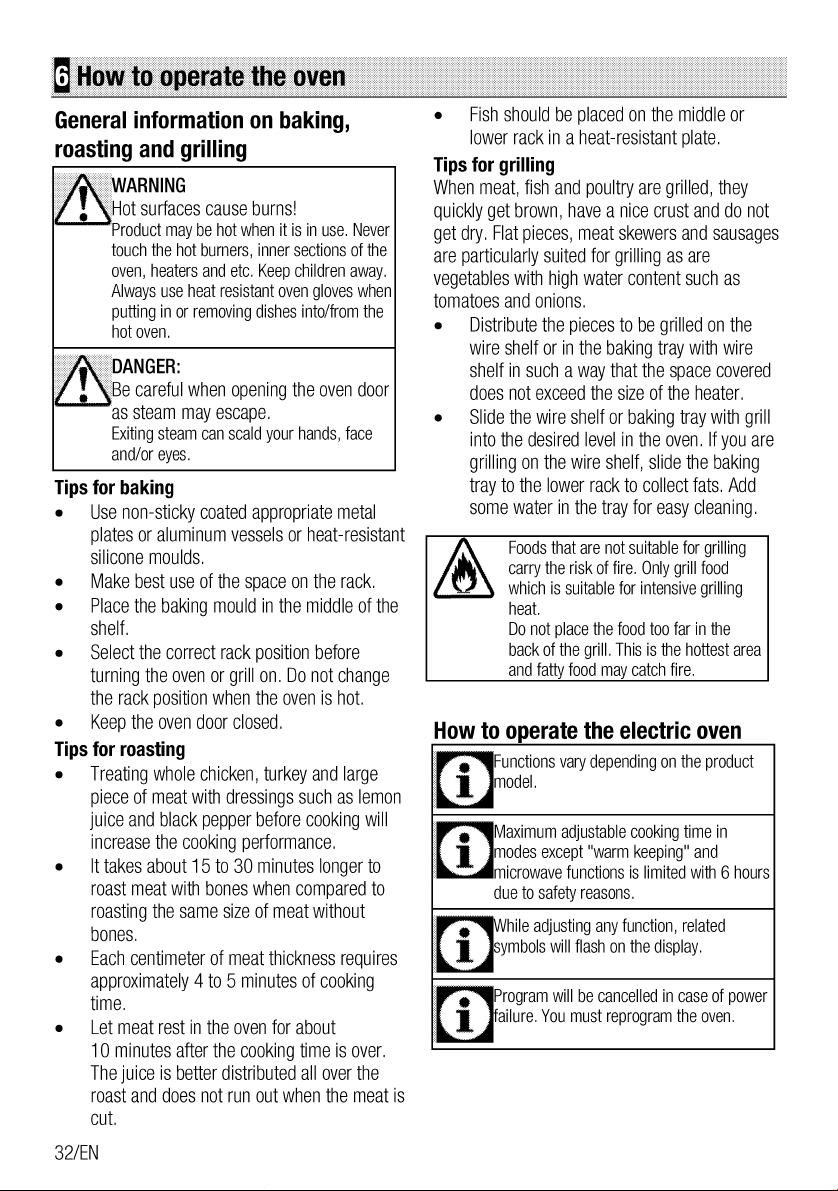 6 How to operate the oven

General information on baking, roasting and grilling

WARNING
Hot surfaces cause burns!
Product may be hot when it is in use. Never touch the hot burners, inner sections of the oven, heaters and etc. Keep children away. Always use heat resistant oven gloves when putting in or removing dishes into/from the hot oven.

DANGER:
Be careful when opening the oven door as steam may escape.
Exiting steam can scald your hands, face and/or eyes.

Tips for baking
• Use non-sticky coated appropriate metal plates or aluminum vessels or heat-resistant silicone moulds.
• Make best use of the space on the rack.
• Place the baking mould in the middle of the shelf.
• Select the correct rack position before turning the oven or grill on. Do not change the rack position when the oven is hot.
• Keep the oven door closed.

Tips for roasting
• Treating whole chicken, turkey and large piece of meat with dressings such as lemon juice and black pepper before cooking will increase the cooking performance.
• It takes about 15 to 30 minutes longer to roast meat with bones when compared to roasting the same size of meat without bones.
• Each centimeter of meat thickness requires approximately 4 to 5 minutes of cooking time.
• Let meat rest in the oven for about 10 minutes after the cooking time is over. The juice is better distributed all over the roast and does not run out when the meat is cut.
• Fish should be placed on the middle or lower rack in a heat-resistant plate.

Tips for grilling
When meat, fish and poultry are grilled, they quickly get brown, have a nice crust and do not get dry. Flat pieces, meat skewers and sausages are particularly suited for grilling as are vegetables with high water content such as tomatoes and onions.
• Distribute the pieces to be grilled on the wire shelf or in the baking tray with wire shelf in such a way that the space covered does not exceed the size of the heater.
• Slide the wire shelf or baking tray with grill into the desired level in the oven. If you are grilling on the wire shelf, slide the baking tray to the lower rack to collect fats. Add some water in the tray for easy cleaning.

Foods that are not suitable for grilling carry the risk of fire. Only grill food which is suitable for intensive grilling heat.
Do not place the food too far in the back of the grill. This is the hottest area and fatty food may catch fire.

How to operate the electric oven

Functions vary depending on the product model.

Maximum adjustable cooking time in modes except "warm keeping" and microwave functions is limited with 6 hours due to safety reasons.

While adjusting any function, related symbols will flash on the display.

Program will be cancelled in case of power failure. You must reprogram the oven.

32/EN